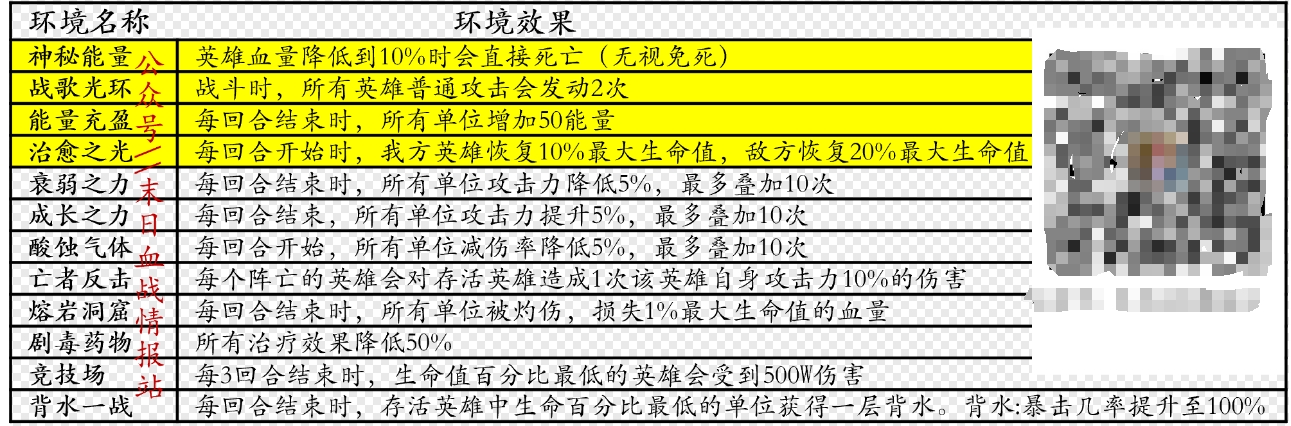 | 环境名称 | 环境效果 |
|---|---|
| 神秘能量 | 英雄血量降低到10%时会直接死亡（无视免死） |
| 战歌光环 | 战斗时，所有英雄普通攻击会发动2次 |
| 能量充盈 | 每回合结束时，所有单位增加50能量 |
| 治愈之光 | 每回合开始时，我方英雄恢复10%最大生命值，敌方恢复20%最大生命值 |
| 衰弱之力 | 每回合结束时，所有单位攻击力降低5%，最多叠加10次 |
| 成长之力 | 每回合结束，所有单位攻击力提升5%，最多叠加10次 |
| 酸蚀气体 | 每回合开始，所有单位减伤率降低5%，最多叠加10次 |
| 亡者反击 | 每个阵亡的英雄会对存活英雄造成1次该英雄自身攻击力10%的伤害 |
| 熔岩洞窟 | 每回合结束时，所有单位被灼伤，损失1%最大生命值的血量 |
| 剧毒药物 | 所有治疗效果降低50% |
| 竞技场 | 每3回合结束时，生命值百分比最低的英雄会受到500W伤害 |
| 背水一战 | 每回合结束时，存活英雄中生命百分比最低的单位获得一层背水。背水:暴击几率提升至100% |

公众号/末日血战情报站